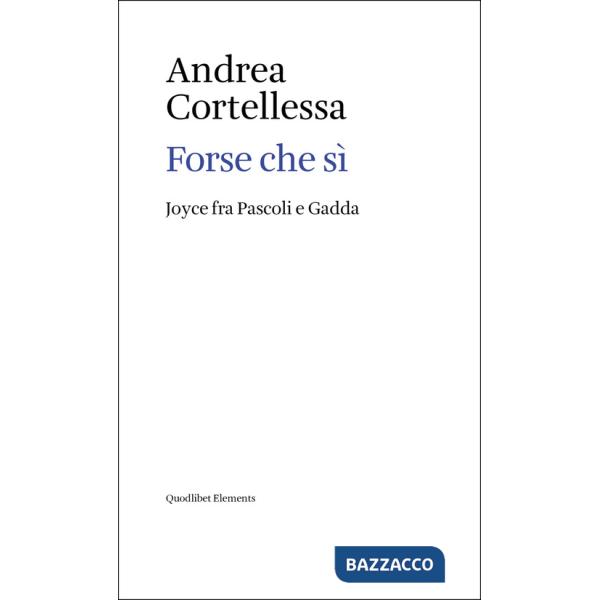 Andrea
Cortellessa

Forse che sì

Joyce fra Pascoli e Gadda

Quodlibet Elements

BAZZACCO